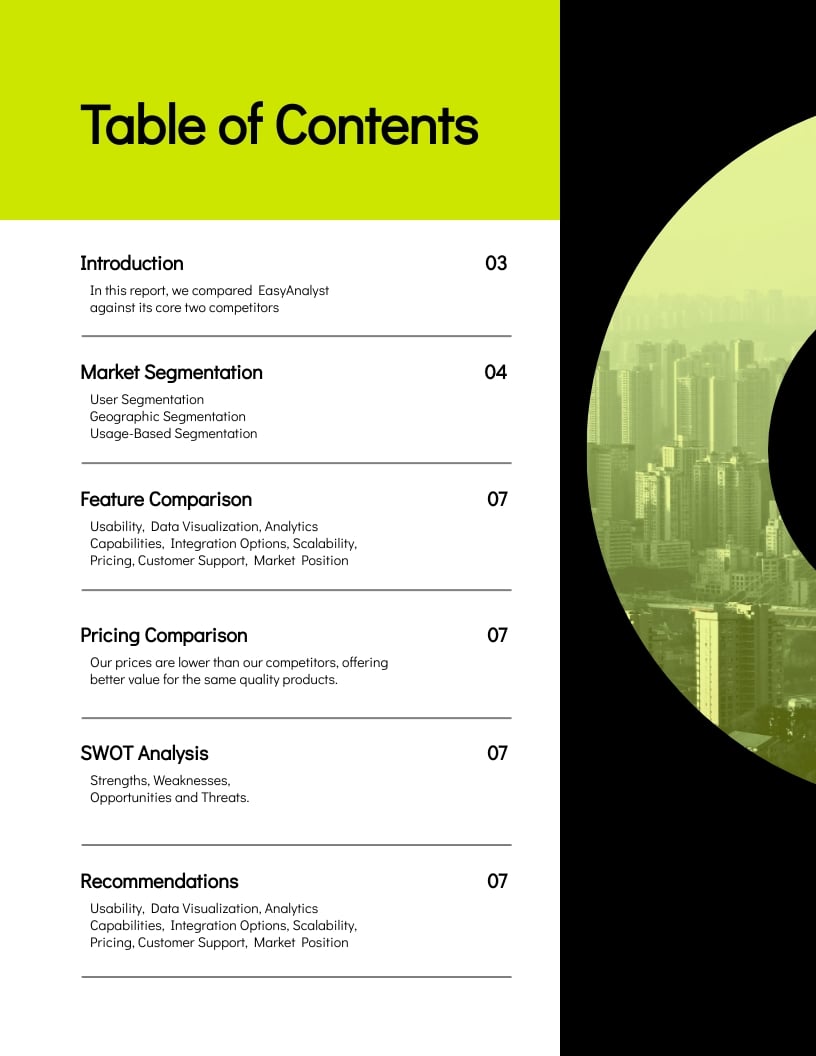 Table of Contents

Introduction 03

In this report, we compared EasyAnalyst against its core two competitors

Market Segmentation 04

User Segmentation
Geographic Segmentation
Usage-Based Segmentation

Feature Comparison 07

Usability, Data Visualization, Analytics Capabilities, Integration Options, Scalability, Pricing, Customer Support, Market Position

Pricing Comparison 07

Our prices are lower than our competitors, offering better value for the same quality products.

SWOT Analysis 07

Strengths, Weaknesses, Opportunities and Threats.

Recommendations 07

Usability, Data Visualization, Analytics Capabilities, Integration Options, Scalability, Pricing, Customer Support, Market Position